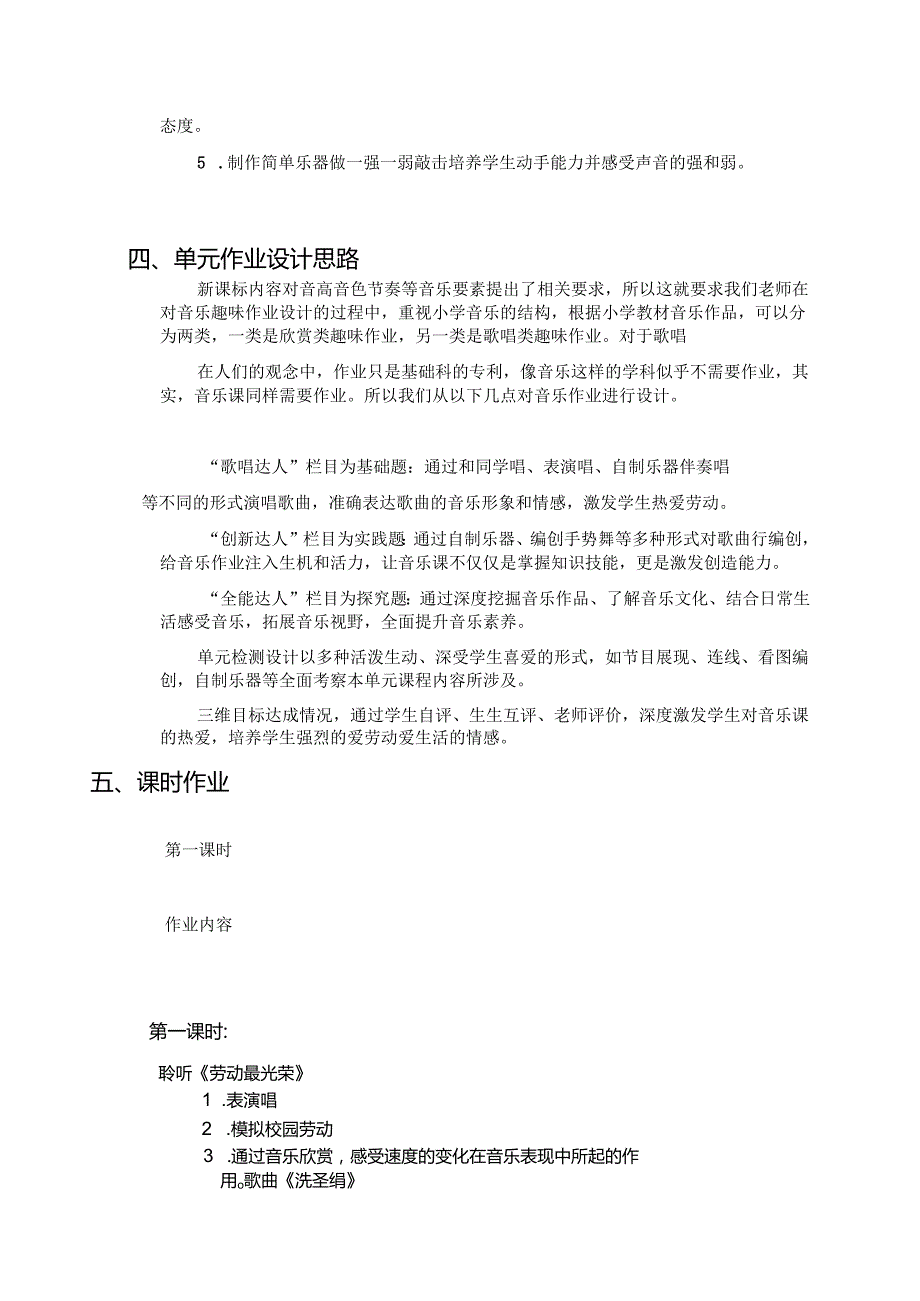 态度。

5 .制作简单乐器做一强一弱敲击培养学生动手能力并感受声音的强和弱。

四、单元作业设计思路

新课标内容对音高音色节奏等音乐要素提出了相关要求，所以这就要求我们老师在对音乐趣味作业设计的过程中，重视小学音乐的结构，根据小学教材音乐作品，可以分为两类，一类是欣赏类趣味作业，另一类是歌唱类趣味作业。对于歌唱

在人们的观念中，作业只是基础科的专利，像音乐这样的学科似乎不需要作业，其实，音乐课同样需要作业。所以我们从以下几点对音乐作业进行设计。

“歌唱达人”栏目为基础题：通过和同学唱、表演唱、自制乐器伴奏唱

等不同的形式演唱歌曲，准确表达歌曲的音乐形象和情感，激发学生热爱劳动。

“创新达人”栏目为实践题 通过自制乐器、编创手势舞等多种形式对歌曲行编创，给音乐作业注入生机和活力，让音乐课不仅仅是掌握知识技能，更是激发创造能力。

“全能达人”栏目为探究题：通过深度挖掘音乐作品、了解音乐文化、结合日常生活感受音乐，拓展音乐视野，全面提升音乐素养。

单元检测设计以多种活泼生动、深受学生喜爱的形式，如节目展现、连线、看图编创，自制乐器等全面考察本单元课程内容所涉及。

三维目标达成情况，通过学生自评、生生互评、老师评价，深度激发学生对音乐课的热爱，培养学生强烈的爱劳动爱生活的情感。

五、课时作业

第一课时

作业内容

第一课时:

聆听《劳动最光荣》

1 .表演唱

2 .模拟校园劳动

3 .通过音乐欣赏，感受速度的变化在音乐表现中所起的作用。歌曲《洗圣绢》